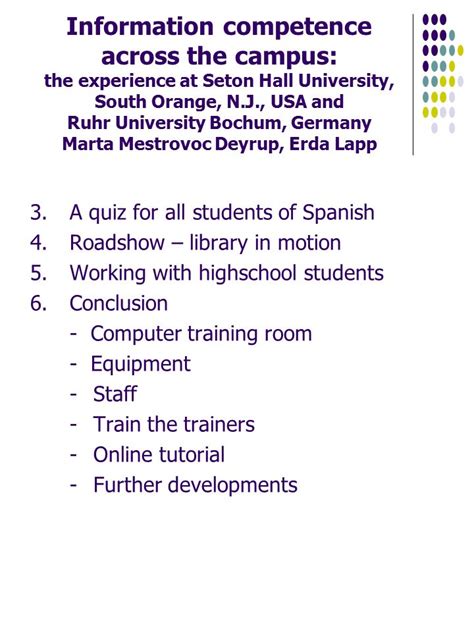 Information competence across the campus:
the experience at Seton Hall University, South Orange, N.J., USA and Ruhr University Bochum, Germany
Marta Mestrovoc Deyrup, Erda Lapp

3. A quiz for all students of Spanish
4. Roadshow – library in motion
5. Working with highschool students
6. Conclusion
- Computer training room
- Equipment
- Staff
- Train the trainers
- Online tutorial
- Further developments